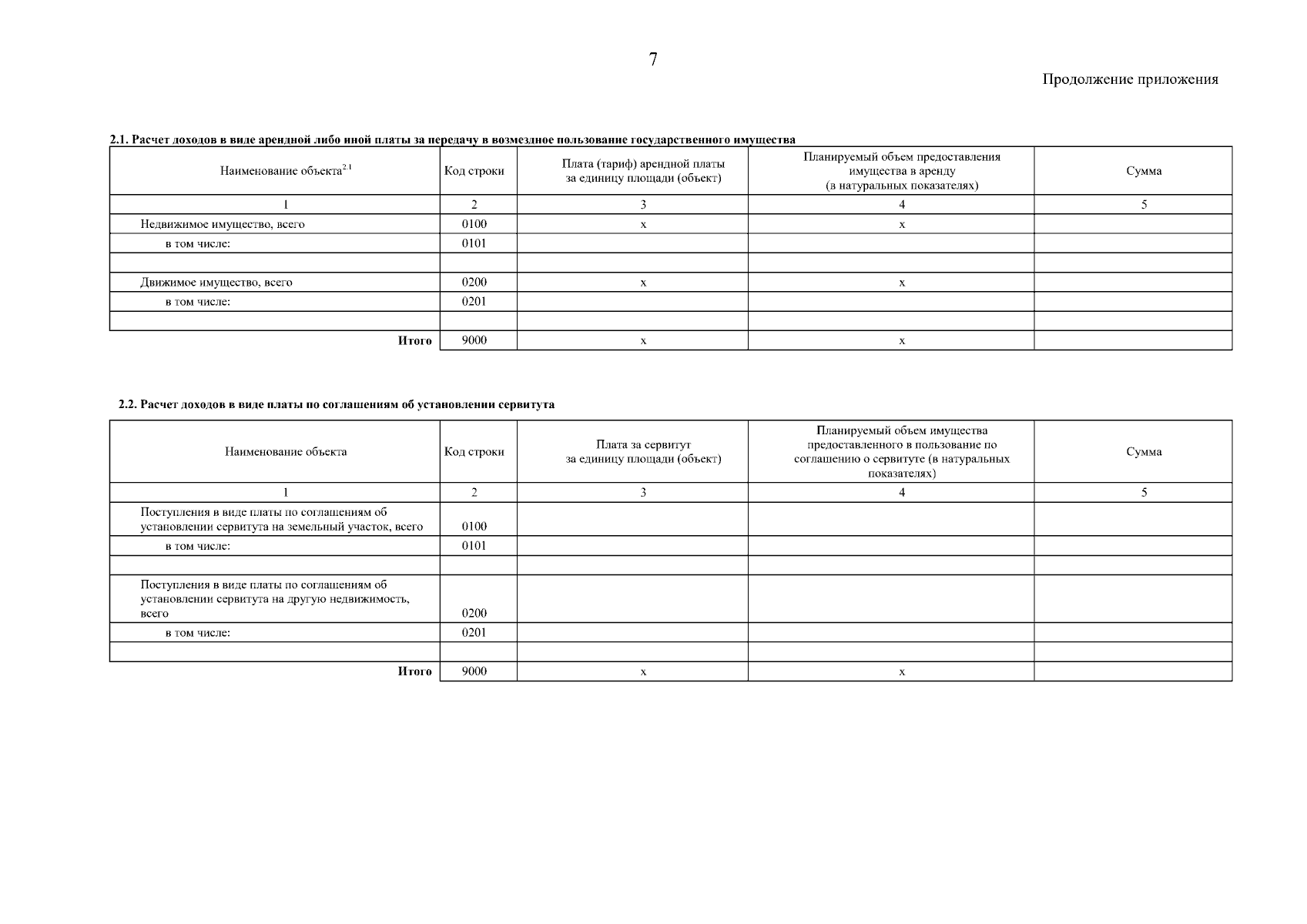 7

Продолжение приложения

2.1. Расчет доходов в виде арендной либо иной платы за передачу в возмездное пользование государственного имущества

| Наименование объекта$^{2.1}$ | Код строки | Плата (тариф) арендной платы за единицу площади (объект) | Планируемый объем предоставления имущества в аренду (в натуральных показателях) | Сумма |
|---|---|---|---|---|
| 1 | 2 | 3 | 4 | 5 |
| Недвижимое имущество, всего | 0100 | x | x | |
| в том числе: | 0101 | | | |
| | | | | |
| Движимое имущество, всего | 0200 | x | x | |
| в том числе: | 0201 | | | |
| | | | | |
| Итого | 9000 | x | x | |

2.2. Расчет доходов в виде платы по соглашениям об установлении сервитута

| Наименование объекта | Код строки | Плата за сервитут за единицу площади (объект) | Планируемый объем имущества предоставленного в пользование по соглашению о сервитуте (в натуральных показателях) | Сумма |
|---|---|---|---|---|
| 1 | 2 | 3 | 4 | 5 |
| Поступления в виде платы по соглашениям об установлении сервитута на земельный участок, всего | 0100 | | | |
| в том числе: | 0101 | | | |
| | | | | |
| Поступления в виде платы по соглашениям об установлении сервитута на другую недвижимость, всего | 0200 | | | |
| в том числе: | 0201 | | | |
| | | | | |
| Итого | 9000 | x | x | |